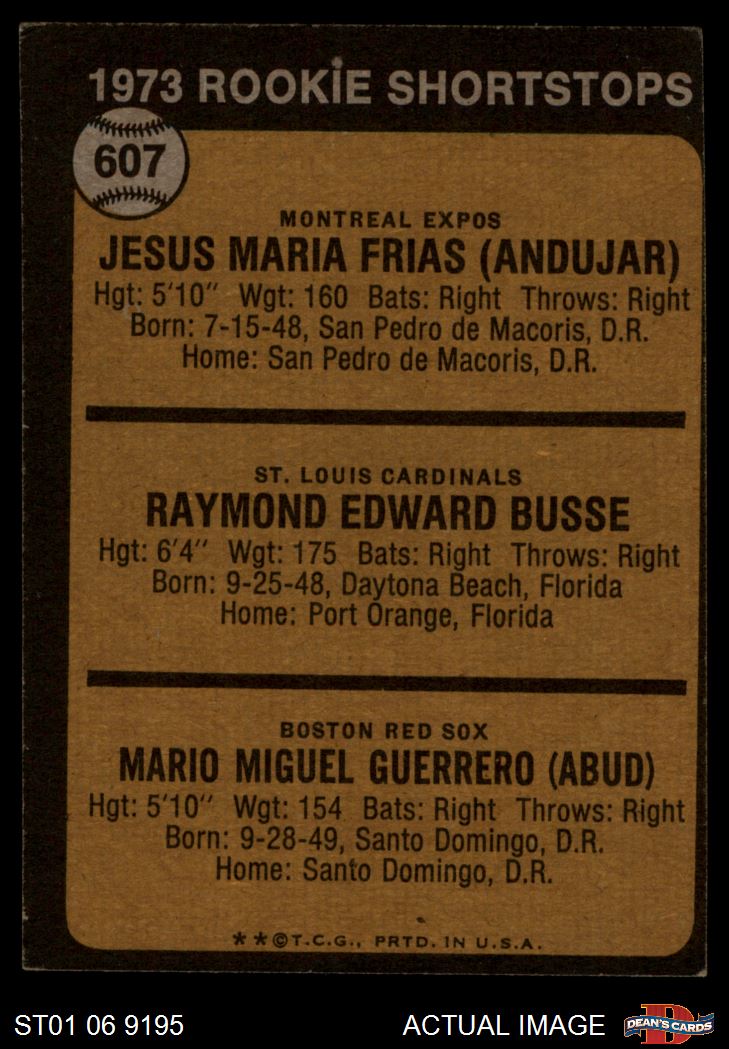 1973 ROOKIE SHORTSTOPS

607

MONTREAL EXPOS
JESUS MARIA FRIAS (ANDUJAR)
Hgt: 5'10" Wgt: 160 Bats: Right Throws: Right
Born: 7-15-48, San Pedro de Macoris, D.R.
Home: San Pedro de Macoris, D.R.

ST. LOUIS CARDINALS
RAYMOND EDWARD BUSSE
Hgt: 6'4" Wgt: 175 Bats: Right Throws: Right
Born: 9-25-48, Daytona Beach, Florida
Home: Port Orange, Florida

BOSTON RED SOX
MARIO MIGUEL GUERRERO (ABUD)
Hgt: 5'10" Wgt: 154 Bats: Right Throws: Right
Born: 9-28-49, Santo Domingo, D.R.
Home: Santo Domingo, D.R.

**©T.C.G., PRTD. IN U.S.A.

ST01 06 9195

ACTUAL IMAGE

DEAN'S CARDS